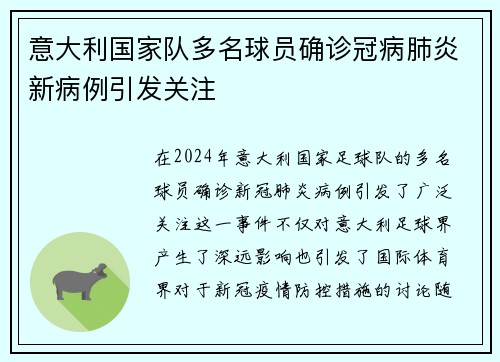 意大利国家队多名球员确诊冠病肺炎新病例引发关注

在2024年意大利国家足球队的多名球员确诊新冠肺炎病例引发了广泛关注这一事件不仅对意大利足球界产生了深远影响也引发了国际体育界对于新冠疫情防控措施的讨论随